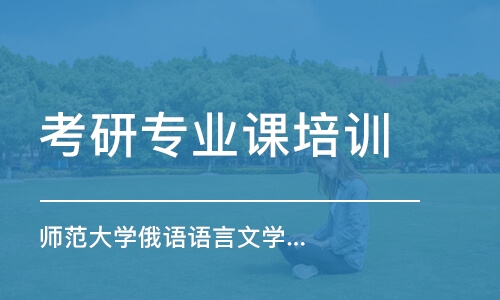 考研专业课培训

师范大学俄语语言文学...